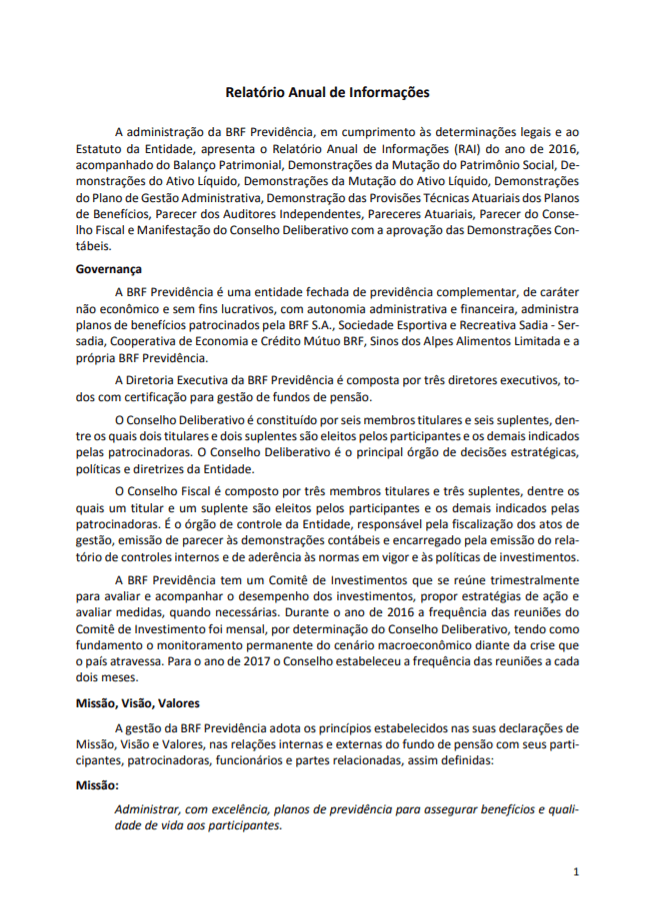 Relatório Anual de Informações

A administração da BRF Previdência, em cumprimento às determinações legais e ao Estatuto da Entidade, apresenta o Relatório Anual de Informações (RAI) do ano de 2016, acompanhado do Balanço Patrimonial, Demonstrações da Mutação do Patrimônio Social, Demonstrações do Ativo Líquido, Demonstrações da Mutação do Ativo Líquido, Demonstrações do Plano de Gestão Administrativa, Demonstração das Provisões Técnicas Atuariais dos Planos de Benefícios, Parecer dos Auditores Independentes, Pareceres Atuariais, Parecer do Conselho Fiscal e Manifestação do Conselho Deliberativo com a aprovação das Demonstrações Contábeis.

Governança

A BRF Previdência é uma entidade fechada de previdência complementar, de caráter não econômico e sem fins lucrativos, com autonomia administrativa e financeira, administra planos de benefícios patrocinados pela BRF S.A., Sociedade Esportiva e Recreativa Sadia - Sersadia, Cooperativa de Economia e Crédito Mútuo BRF, Sinos dos Alpes Alimentos Limitada e a própria BRF Previdência.

A Diretoria Executiva da BRF Previdência é composta por três diretores executivos, todos com certificação para gestão de fundos de pensão.

O Conselho Deliberativo é constituído por seis membros titulares e seis suplentes, dentre os quais dois titulares e dois suplentes são eleitos pelos participantes e os demais indicados pelas patrocinadoras. O Conselho Deliberativo é o principal órgão de decisões estratégicas, políticas e diretrizes da Entidade.

O Conselho Fiscal é composto por três membros titulares e três suplentes, dentre os quais um titular e um suplente são eleitos pelos participantes e os demais indicados pelas patrocinadoras. É o órgão de controle da Entidade, responsável pela fiscalização dos atos de gestão, emissão de parecer às demonstrações contábeis e encarregado pela emissão do relatório de controles internos e de aderência às normas em vigor e às políticas de investimentos.

A BRF Previdência tem um Comitê de Investimentos que se reúne trimestralmente para avaliar e acompanhar o desempenho dos investimentos, propor estratégias de ação e avaliar medidas, quando necessárias. Durante o ano de 2016 a frequência das reuniões do Comitê de Investimento foi mensal, por determinação do Conselho Deliberativo, tendo como fundamento o monitoramento permanente do cenário macroeconômico diante da crise que o país atravessa. Para o ano de 2017 o Conselho estabeleceu a frequência das reuniões a cada dois meses.

Missão, Visão, Valores

A gestão da BRF Previdência adota os princípios estabelecidos nas suas declarações de Missão, Visão e Valores, nas relações internas e externas do fundo de pensão com seus participantes, patrocinadoras, funcionários e partes relacionadas, assim definidas:

Missão:

Administrar, com excelência, planos de previdência para assegurar benefícios e qualidade de vida aos participantes.

1